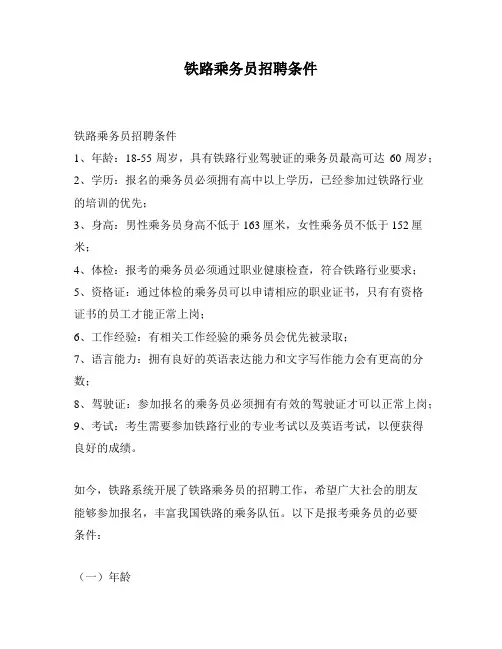 铁路乘务员招聘条件

铁路乘务员招聘条件
1、年龄：18-55 周岁，具有铁路行业驾驶证的乘务员最高可达 60 周岁；
2、学历：报名的乘务员必须拥有高中以上学历，已经参加过铁路行业的培训的优先；
3、身高：男性乘务员身高不低于 163 厘米，女性乘务员不低于 152 厘米；
4、体检：报考的乘务员必须通过职业健康检查，符合铁路行业要求；
5、资格证：通过体检的乘务员可以申请相应的职业证书，只有有资格证书的员工才能正常上岗；
6、工作经验：有相关工作经验的乘务员会优先被录取；
7、语言能力：拥有良好的英语表达能力和文字写作能力会有更高的分数；
8、驾驶证：参加报名的乘务员必须拥有有效的驾驶证才可以正常上岗；
9、考试：考生需要参加铁路行业的专业考试以及英语考试，以便获得良好的成绩。

如今，铁路系统开展了铁路乘务员的招聘工作，希望广大社会的朋友能够参加报名，丰富我国铁路的乘务队伍。以下是报考乘务员的必要条件：

（一）年龄